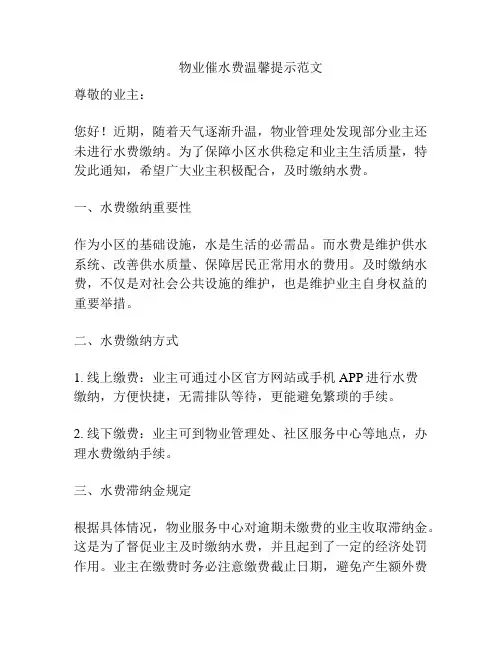 物业催水费温馨提示范文

尊敬的业主：

您好！近期，随着天气逐渐升温，物业管理处发现部分业主还未进行水费缴纳。为了保障小区水供稳定和业主生活质量，特发此通知，希望广大业主积极配合，及时缴纳水费。

一、水费缴纳重要性

作为小区的基础设施，水是生活的必需品。而水费是维护供水系统、改善供水质量、保障居民正常用水的费用。及时缴纳水费，不仅是对社会公共设施的维护，也是维护业主自身权益的重要举措。

二、水费缴纳方式

1. 线上缴费：业主可通过小区官方网站或手机 APP 进行水费缴纳，方便快捷，无需排队等待，更能避免繁琐的手续。

2. 线下缴费：业主可到物业管理处、社区服务中心等地点，办理水费缴纳手续。

三、水费滞纳金规定

根据具体情况，物业服务中心对逾期未缴费的业主收取滞纳金。这是为了督促业主及时缴纳水费，并且起到了一定的经济处罚作用。业主在缴费时务必注意缴费截止日期，避免产生额外费